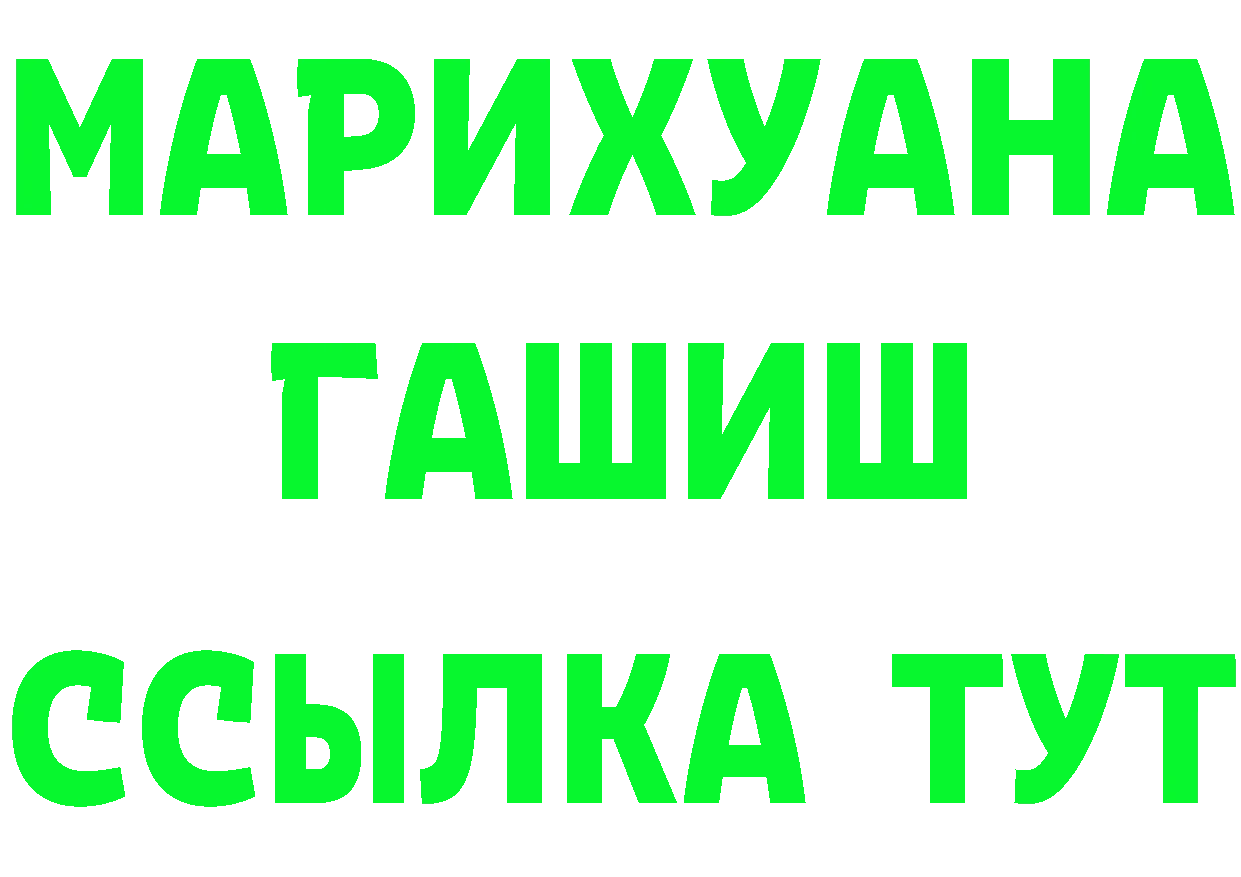 МАРИХУАНА
ГАШИШ
ССЫЛКА ТУТ